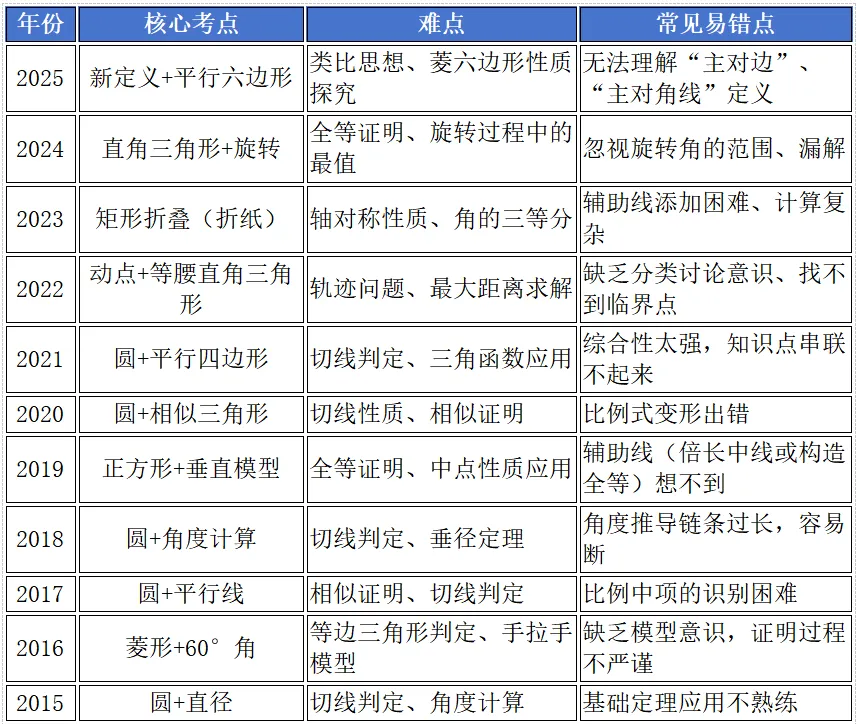 | 年份 | 核心考点 | 难点 | 常见易错点 |
|---|---|---|---|
| 2025 | 新定义+平行六边形 | 类比思想、菱六边形性质探究 | 无法理解“主对边”、“主对角线”定义 |
| 2024 | 直角三角形+旋转 | 全等证明、旋转过程中的最值 | 忽视旋转角的范围、漏解 |
| 2023 | 矩形折叠（折纸） | 轴对称性质、角的三等分 | 辅助线添加困难、计算复杂 |
| 2022 | 动点+等腰直角三角形 | 轨迹问题、最大距离求解 | 缺乏分类讨论意识、找不到临界点 |
| 2021 | 圆+平行四边形 | 切线判定、三角函数应用 | 综合性太强，知识点串联不起来 |
| 2020 | 圆+相似三角形 | 切线性质、相似证明 | 比例式变形出错 |
| 2019 | 正方形+垂直模型 | 全等证明、中点性质应用 | 辅助线（倍长中线或构造全等）想不到 |
| 2018 | 圆+角度计算 | 切线判定、垂径定理 | 角度推导链条过长，容易断 |
| 2017 | 圆+平行线 | 相似证明、切线判定 | 比例中项的识别困难 |
| 2016 | 菱形+60°角 | 等边三角形判定、手拉手模型 | 缺乏模型意识，证明过程不严谨 |
| 2015 | 圆+直径 | 切线判定、角度计算 | 基础定理应用不熟练 |